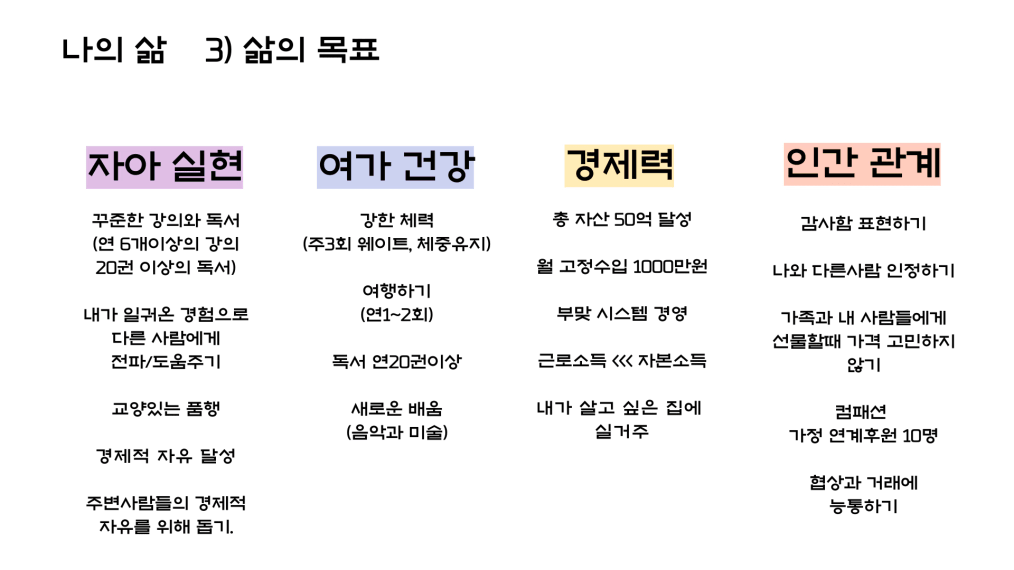 나의 삶 3) 삶의 목표

자아 실현

꾸준한 강의와 독서
(연 6개이상의 강의
20권 이상의 독서)

내가 일궈온 경험으로
다른 사람에게
전파/도움주기

교양있는 품행

경제적 자유 달성

주변사람들의 경제적
자유를 위해 돕기.

여가 건강

강한 체력
(주3회 웨이트, 체중유지)

여행하기
(연1~2회)

독서 연20권이상

새로운 배움
(음악과 미술)

경제력

총 자산 50억 달성

월 고정수입 1000만원

부맞 시스템 경영

근로소득 <<< 자본소득

내가 살고 싶은 집에
실거주

인간 관계

감사함 표현하기

나와 다른사람 인정하기

가족과 내 사람들에게
선물할때 가격 고민하지
않기

컴패션
가정 연계후원 10명

협상과 거래에
능통하기